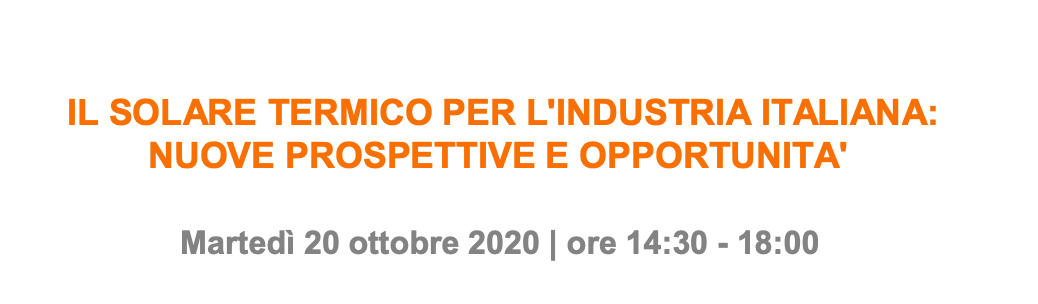 IL SOLARE TERMICO PER L'INDUSTRIA ITALIANA: NUOVE PROSPETTIVE E OPPORTUNITA'

Martedì 20 ottobre 2020 | ore 14:30 - 18:00